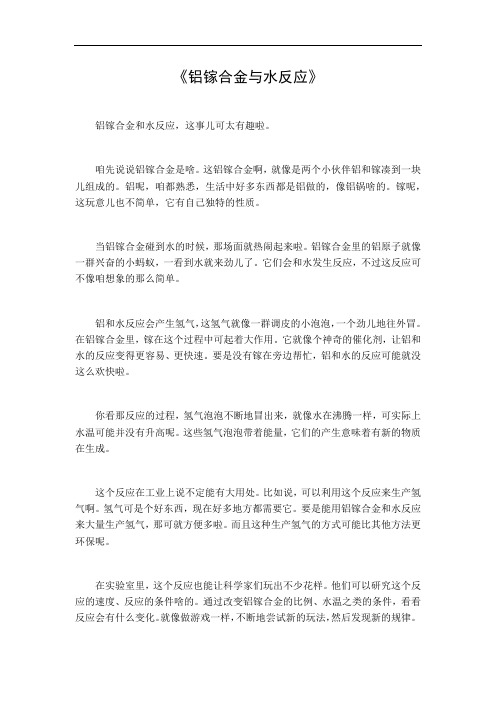 《铝镓合金与水反应》

铝镓合金和水反应，这事儿可太有趣啦。

咱先说说铝镓合金是啥。这铝镓合金啊，就像是两个小伙伴铝和镓凑到一块儿组成的。铝呢，咱都熟悉，生活中好多东西都是铝做的，像铝锅啥的。镓呢，这玩意儿也不简单，它有自己独特的性质。

当铝镓合金碰到水的时候，那场面就热闹起来啦。铝镓合金里的铝原子就像一群兴奋的小蚂蚁，一看到水就来劲儿了。它们会和水发生反应，不过这反应可不像咱想象的那么简单。

铝和水反应会产生氢气，这氢气就像一群调皮的小泡泡，一个劲儿地往外冒。在铝镓合金里，镓在这个过程中可起着大作用。它就像个神奇的催化剂，让铝和水的反应变得更容易、更快速。要是没有镓在旁边帮忙，铝和水的反应可能就没这么欢快啦。

你看那反应的过程，氢气泡泡不断地冒出来，就像水在沸腾一样，可实际上水温可能并没有升高呢。这些氢气泡泡带着能量，它们的产生意味着有新的物质在生成。

这个反应在工业上说不定能有大用处。比如说，可以利用这个反应来生产氢气啊。氢气可是个好东西，现在好多地方都需要它。要是能用铝镓合金和水反应来大量生产氢气，那可就方便多啦。而且这种生产氢气的方式可能比其他方法更环保呢。

在实验室里，这个反应也能让科学家们玩出不少花样。他们可以研究这个反应的速度、反应的条件啥的。通过改变铝镓合金的比例、水温之类的条件，看看反应会有什么变化。就像做游戏一样，不断地尝试新的玩法，然后发现新的规律。